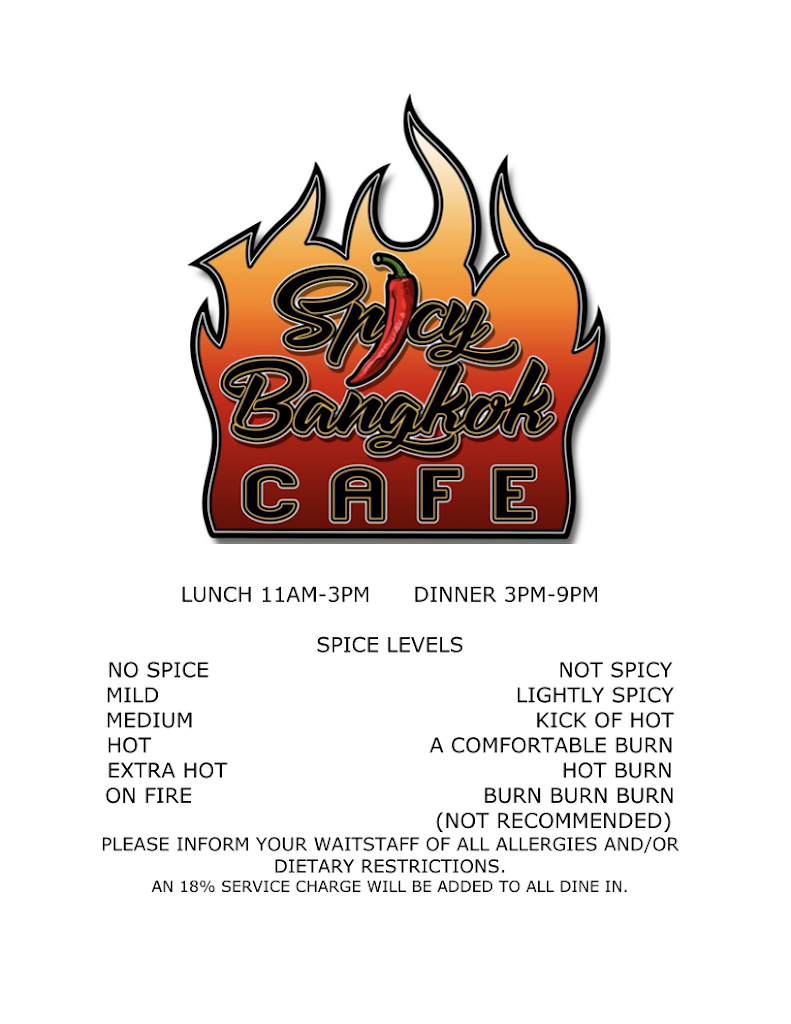 Spicy Bangkok CAFE

LUNCH 11AM-3PM DINNER 3PM-9PM

SPICE LEVELS

| | |
|---|---|
| NO SPICE | NOT SPICY |
| MILD | LIGHTLY SPICY |
| MEDIUM | KICK OF HOT |
| HOT | A COMFORTABLE BURN |
| EXTRA HOT | HOT BURN |
| ON FIRE | BURN BURN BURN (NOT RECOMMENDED) |

PLEASE INFORM YOUR WAITSTAFF OF ALL ALLERGIES AND/OR DIETARY RESTRICTIONS.

AN 18% SERVICE CHARGE WILL BE ADDED TO ALL DINE IN.